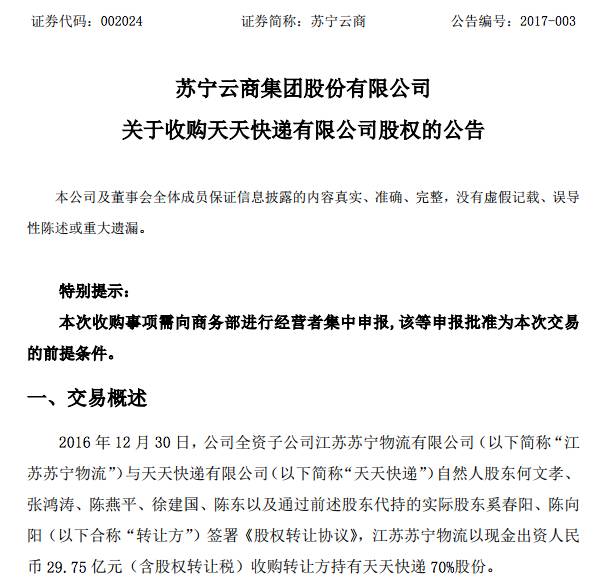 证券代码：002024　　证券简称：苏宁云商　　公告编号：2017-003

苏宁云商集团股份有限公司
关于收购天天快递有限公司股权的公告

本公司及董事会全体成员保证信息披露的内容真实、准确、完整，没有虚假记载、误导性陈述或重大遗漏。

特别提示：
本次收购事项需向商务部进行经营者集中申报，该等申报批准为本次交易的前提条件。

一、交易概述

2016 年 12 月 30 日，公司全资子公司江苏苏宁物流有限公司（以下简称“江苏苏宁物流”）与天天快递有限公司（以下简称“天天快递”）自然人股东何文孝、张鸿涛、陈燕平、徐建国、陈东以及通过前述股东代持的实际股东奚春阳、陈向阳（以下合称“转让方”）签署《股权转让协议》，江苏苏宁物流以现金出资人民币 29.75 亿元（含股权转让税）收购转让方持有天天快递 70%股份。